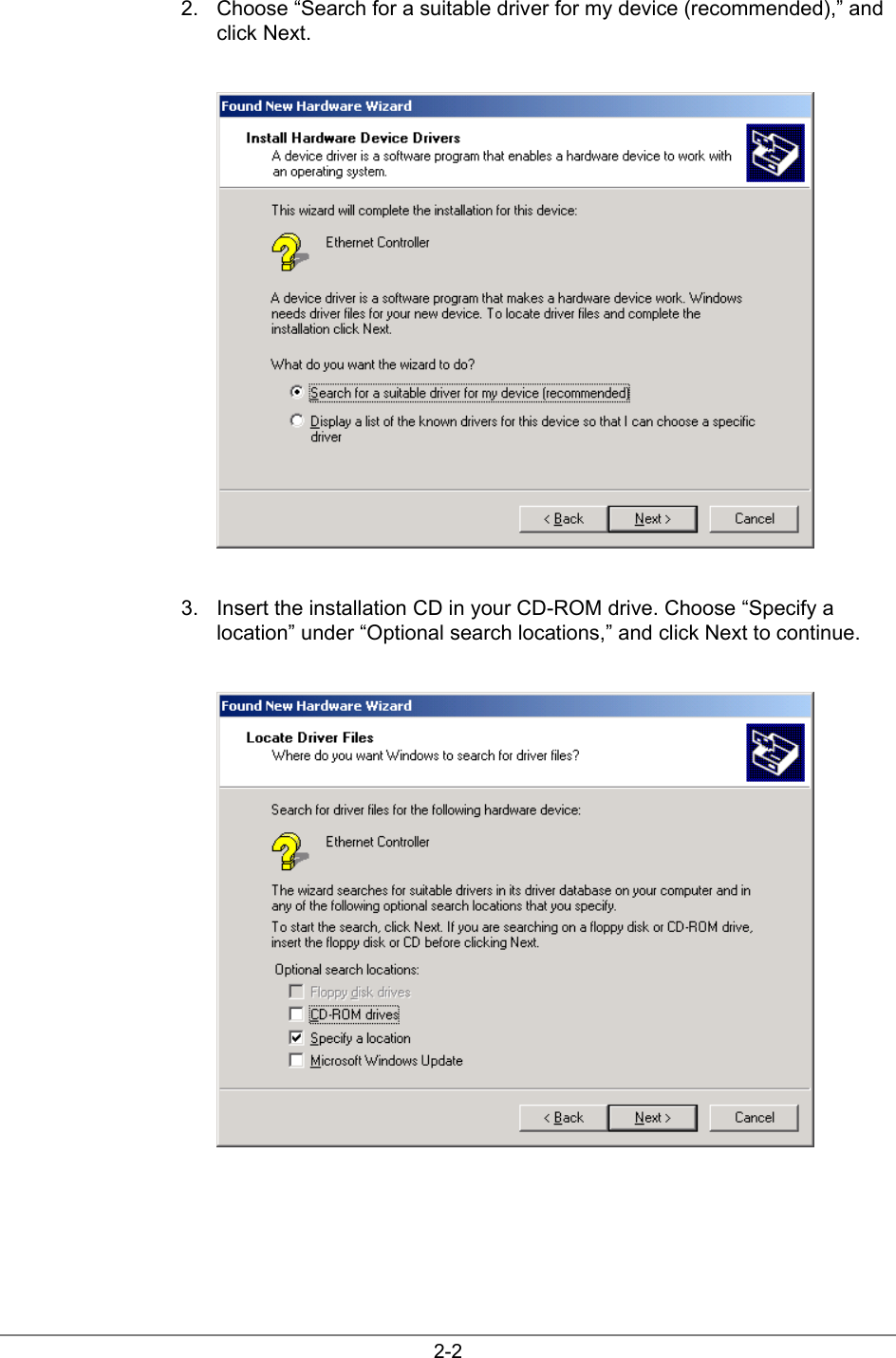 2. Choose “Search for a suitable driver for my device (recommended),” and click Next.

Found New Hardware Wizard

Install Hardware Device Drivers
A device driver is a software program that enables a hardware device to work with an operating system.

This wizard will complete the installation for this device:

Ethernet Controller

A device driver is a software program that makes a hardware device work. Windows needs driver files for your new device. To locate driver files and complete the installation click Next.

What do you want the wizard to do?

Search for a suitable driver for my device (recommended)

Display a list of the known drivers for this device so that I can choose a specific driver

< Back Next > Cancel

3. Insert the installation CD in your CD-ROM drive. Choose “Specify a location” under “Optional search locations,” and click Next to continue.

Found New Hardware Wizard

Locate Driver Files
Where do you want Windows to search for driver files?

Search for driver files for the following hardware device:

Ethernet Controller

The wizard searches for suitable drivers in its driver database on your computer and in any of the following optional search locations that you specify.

To start the search, click Next. If you are searching on a floppy disk or CD-ROM drive, insert the floppy disk or CD before clicking Next.

Optional search locations:

Floppy disk drives
CD-ROM drives
Specify a location
Microsoft Windows Update

< Back Next > Cancel

2-2